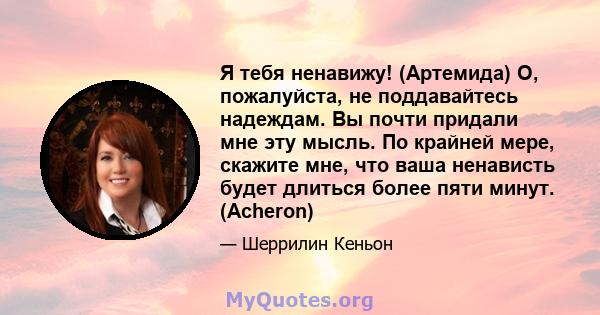 Я тебя ненавижу! (Артемида) О, пожалуйста, не поддавайтесь надеждам. Вы почти придали мне эту мысль. По крайней мере, скажите мне, что ваша ненависть будет длиться более пяти минут. (Acheron)

— Шеррилин Кеньон

MyQuotes.org